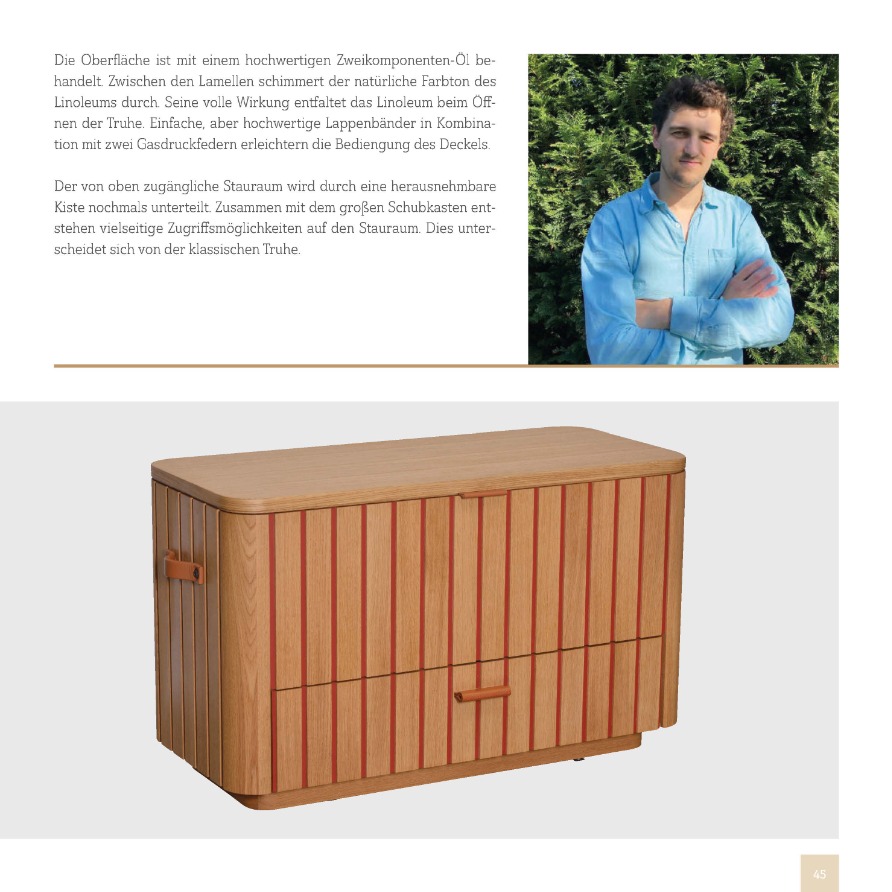 Die Oberfläche ist mit einem hochwertigen Zweikomponenten-Öl behandelt. Zwischen den Lamellen schimmert der natürliche Farbton des Linoleums durch. Seine volle Wirkung entfaltet das Linoleum beim Öffnen der Truhe. Einfache, aber hochwertige Lappenbänder in Kombination mit zwei Gasdruckfedern erleichtern die Bediengung des Deckels.

Der von oben zugängliche Stauraum wird durch eine herausnehmbare Kiste nochmals unterteilt. Zusammen mit dem großen Schubkasten entstehen vielseitige Zugriffsmöglichkeiten auf den Stauraum. Dies unterscheidet sich von der klassischen Truhe.

45